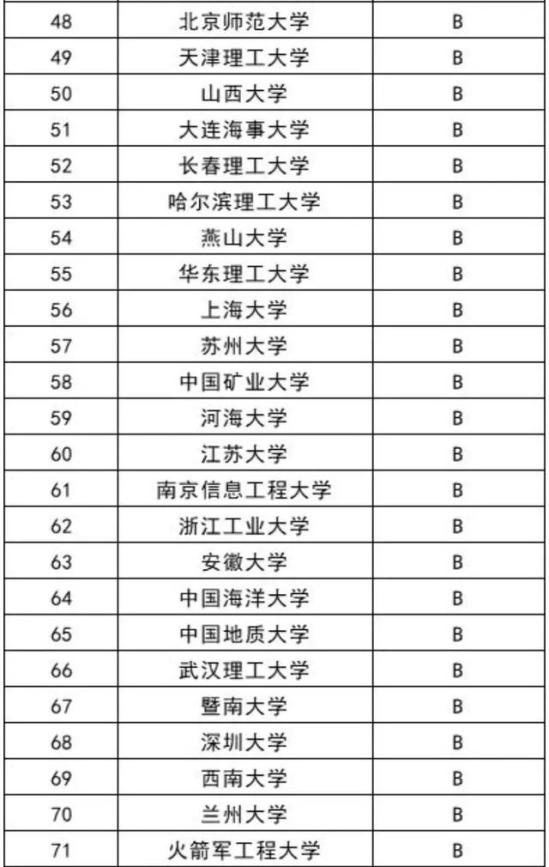 | 48 | 北京师范大学 | B |
|---|---|---|
| 49 | 天津理工大学 | B |
| 50 | 山西大学 | B |
| 51 | 大连海事大学 | B |
| 52 | 长春理工大学 | B |
| 53 | 哈尔滨理工大学 | B |
| 54 | 燕山大学 | B |
| 55 | 华东理工大学 | B |
| 56 | 上海大学 | B |
| 57 | 苏州大学 | B |
| 58 | 中国矿业大学 | B |
| 59 | 河海大学 | B |
| 60 | 江苏大学 | B |
| 61 | 南京信息工程大学 | B |
| 62 | 浙江工业大学 | B |
| 63 | 安徽大学 | B |
| 64 | 中国海洋大学 | B |
| 65 | 中国地质大学 | B |
| 66 | 武汉理工大学 | B |
| 67 | 暨南大学 | B |
| 68 | 深圳大学 | B |
| 69 | 西南大学 | B |
| 70 | 兰州大学 | B |
| 71 | 火箭军工程大学 | B |